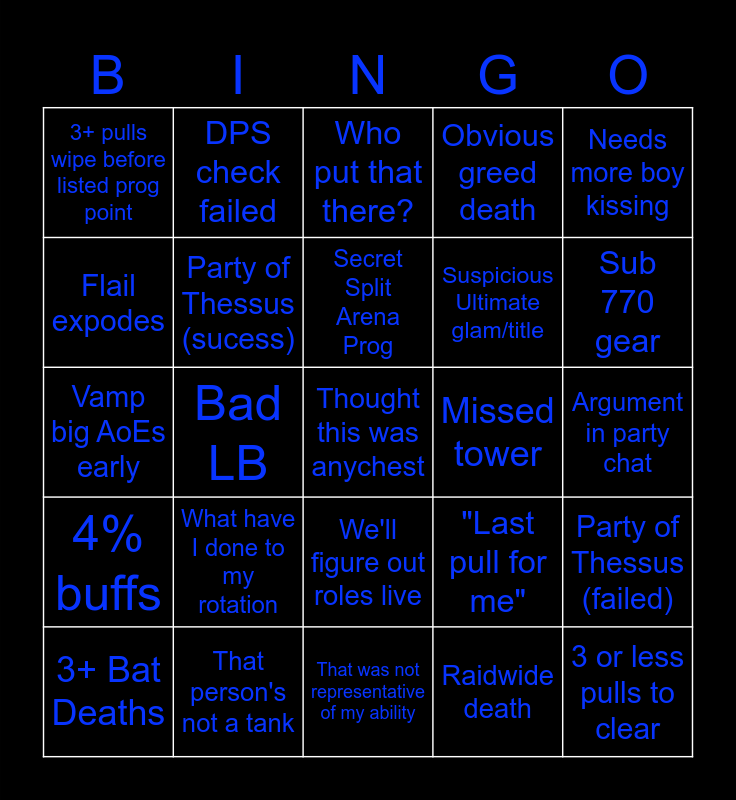 | B | I | N | G | O |
|---|---|---|---|---|
| 3+ pulls wipe before listed prog point | DPS check failed | Who put that there? | Obvious greed death | Needs more boy kissing |
| Flail expodes | Party of Thessus (sucess) | Secret Split Arena Prog | Suspicious Ultimate glam/title | Sub 770 gear |
| Vamp big AoEs early | Bad LB | Thought this was anychest | Missed tower | Argument in party chat |
| 4% buffs | What have I done to my rotation | We'll figure out roles live | "Last pull for me" | Party of Thessus (failed) |
| 3+ Bat Deaths | That person's not a tank | That was not representative of my ability | Raidwide death | 3 or less pulls to clear |